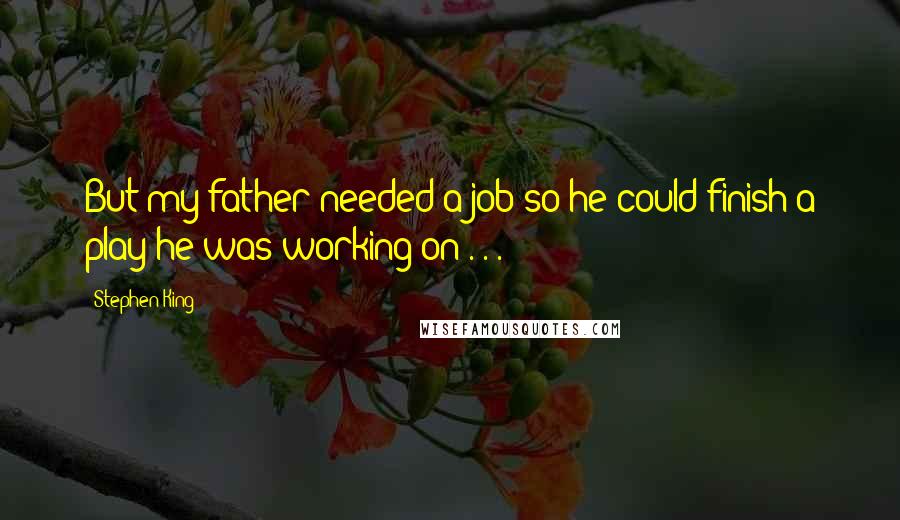 But my father needed a job so he could finish a play he was working on . . .

Stephen King

WISEFAMOUSQUOTES.COM